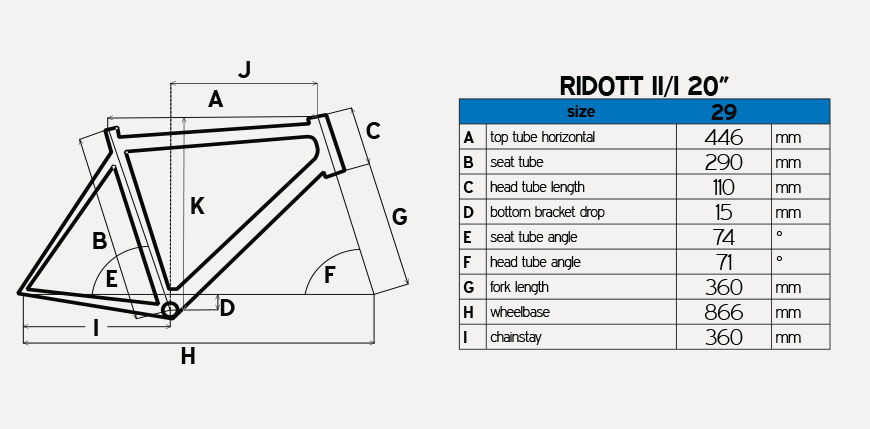 J
A
C
K
G
B
E
F
D
I
H

RIDOTT II/I 20"

| | size | 29 | |
|---|---|---|---|
| A | top tube horizontal | 446 | mm |
| B | seat tube | 290 | mm |
| C | head tube length | 110 | mm |
| D | bottom bracket drop | 15 | mm |
| E | seat tube angle | 74 | ° |
| F | head tube angle | 71 | ° |
| G | fork length | 360 | mm |
| H | wheelbase | 866 | mm |
| I | chainstay | 360 | mm |